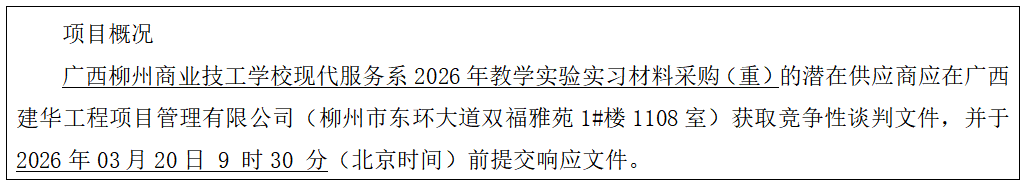 项目概况

广西柳州商业技工学校现代服务系 2026 年教学实验实习材料采购（重）的潜在供应商应在广西建华工程项目管理有限公司（柳州市东环大道双福雅苑 1#楼 1108 室）获取竞争性谈判文件，并于 2026 年 03 月 20 日 9 时 30 分（北京时间）前提交响应文件。